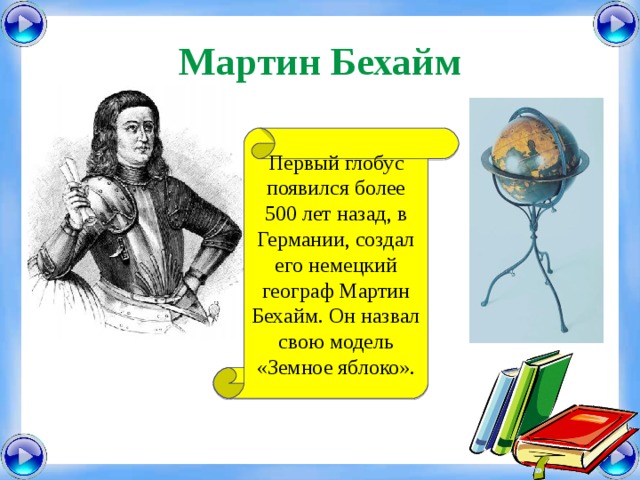 Мартин Бехайм

Первый глобус появился более 500 лет назад, в Германии, создал его немецкий географ Мартин Бехайм. Он назвал свою модель «Земное яблоко».